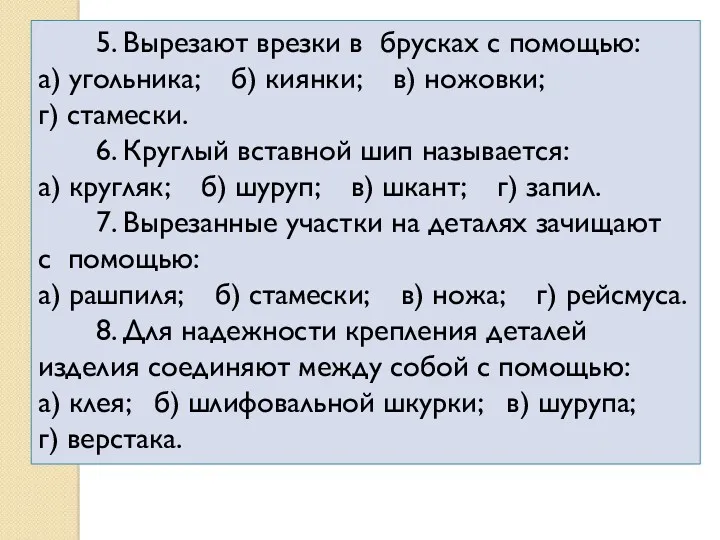 5. Вырезают врезки в брусках с помощью:
а) угольника; б) киянки; в) ножовки;
г) стамески.

6. Круглый вставной шип называется:
а) кругляк; б) шуруп; в) шкант; г) запил.

7. Вырезанные участки на деталях зачищают с помощью:
а) рашпиля; б) стамески; в) ножа; г) рейсмуса.

8. Для надежности крепления деталей изделия соединяют между собой с помощью:
а) клея; б) шлифовальной шкурки; в) шурупа;
г) верстака.